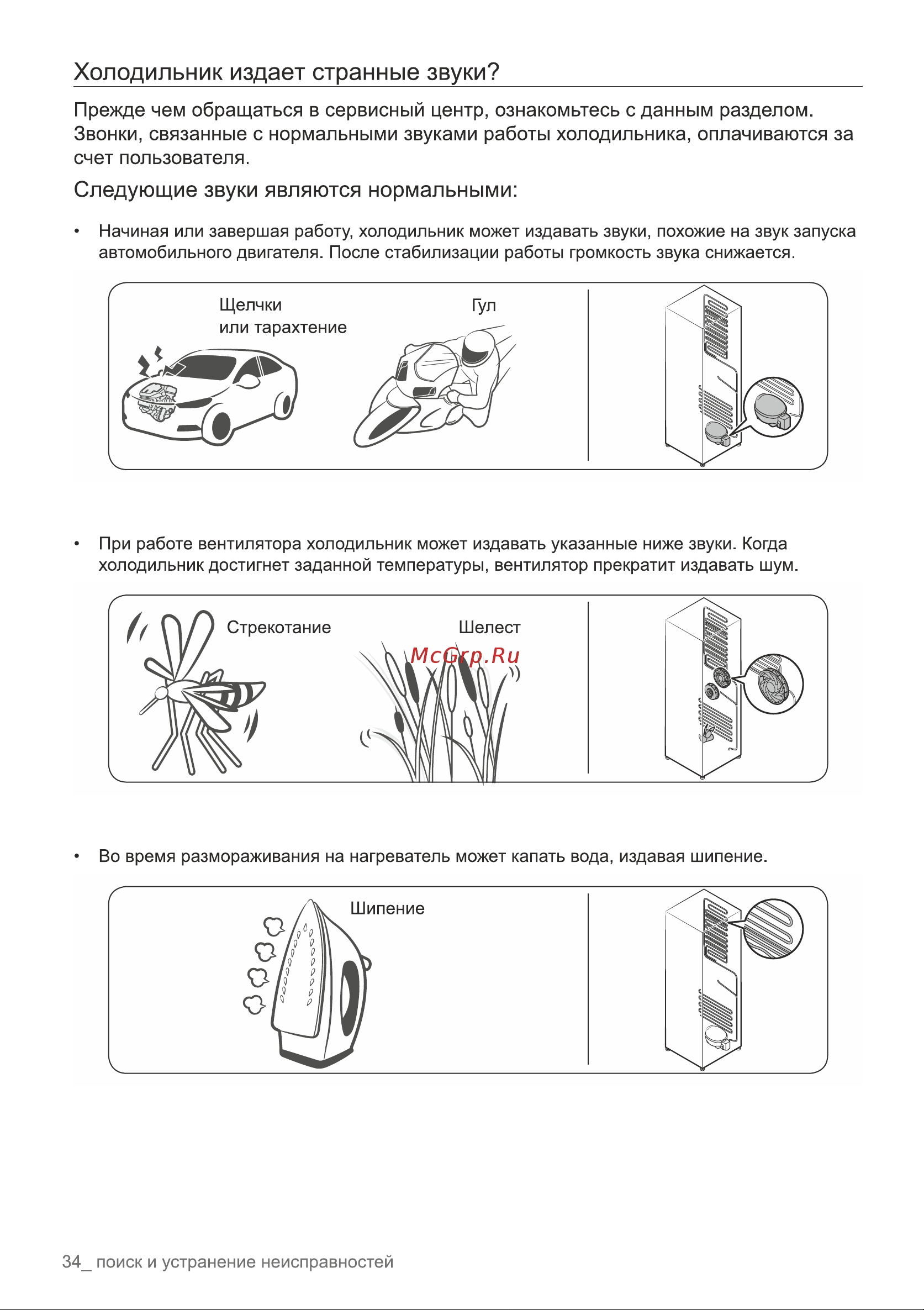 Холодильник издает странные звуки?

Прежде чем обращаться в сервисный центр, ознакомьтесь с данным разделом. Звонки, связанные с нормальными звуками работы холодильника, оплачиваются за счет пользователя.

Следующие звуки являются нормальными:

• Начиная или завершая работу, холодильник может издавать звуки, похожие на звук запуска автомобильного двигателя. После стабилизации работы громкость звука снижается.

Щелчки или тарахтение

Гул

• При работе вентилятора холодильник может издавать указанные ниже звуки. Когда холодильник достигнет заданной температуры, вентилятор прекратит издавать шум.

Стрекотание

Шелест

McGrp.Ru

• Во время размораживания на нагреватель может капать вода, издавая шипение.

Шипение

34_ поиск и устранение неисправностей